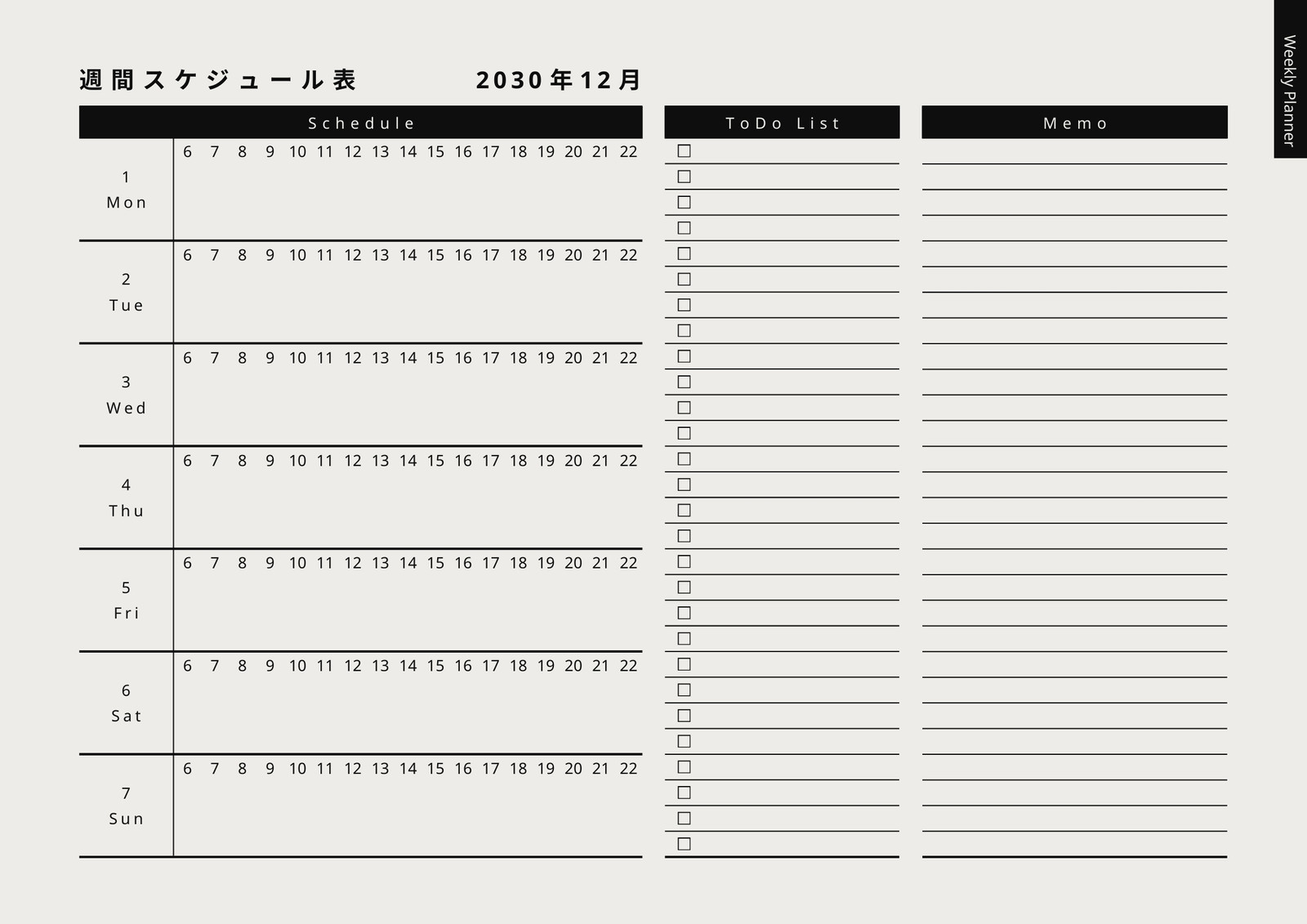 週間スケジュール表 2030年12月

Schedule

1
Mon
6 7 8 9 10 11 12 13 14 15 16 17 18 19 20 21 22

2
Tue
6 7 8 9 10 11 12 13 14 15 16 17 18 19 20 21 22

3
Wed
6 7 8 9 10 11 12 13 14 15 16 17 18 19 20 21 22

4
Thu
6 7 8 9 10 11 12 13 14 15 16 17 18 19 20 21 22

5
Fri
6 7 8 9 10 11 12 13 14 15 16 17 18 19 20 21 22

6
Sat
6 7 8 9 10 11 12 13 14 15 16 17 18 19 20 21 22

7
Sun
6 7 8 9 10 11 12 13 14 15 16 17 18 19 20 21 22

ToDo List
☐
☐
☐
☐
☐
☐
☐
☐
☐
☐
☐
☐
☐
☐
☐
☐
☐
☐
☐
☐
☐
☐
☐
☐
☐
☐
☐
☐

Memo

Weekly Planner